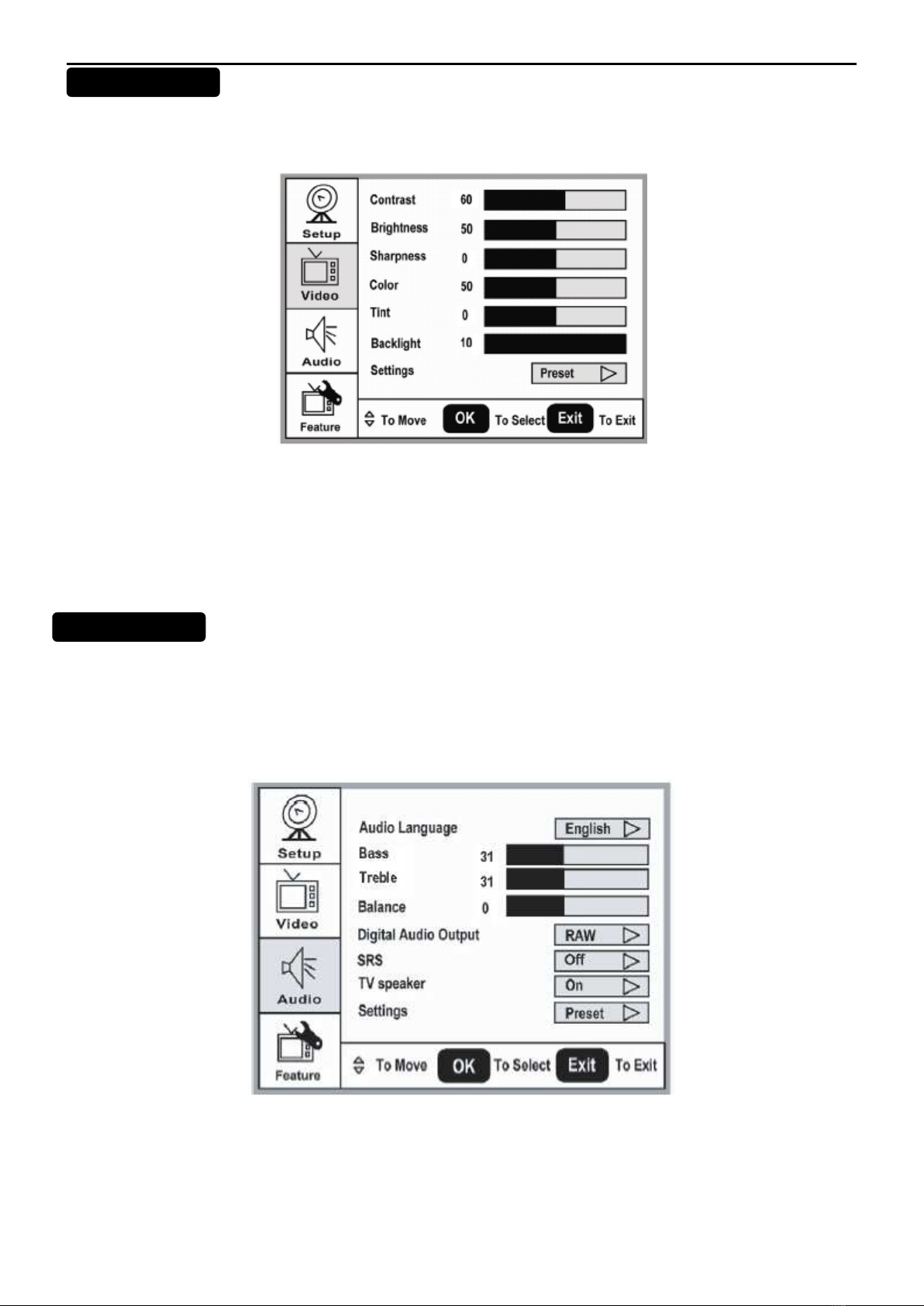 Setup

Video

Audio

Feature

Contrast 60

Brightness 50

Sharpness 0

Color 50

Tint 0

Backlight 10

Settings Preset

To Move OK To Select Exit To Exit

Setup

Video

Audio

Feature

Audio Language English

Bass 31

Treble 31

Balance 0

Digital Audio Output RAW

SRS Off

TV speaker On

Settings Preset

To Move OK To Select Exit To Exit